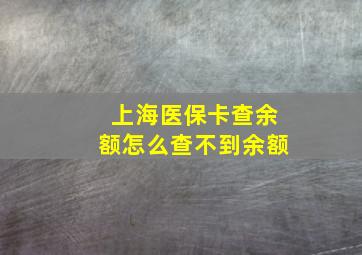 上海医保卡查余额怎么查不到余额